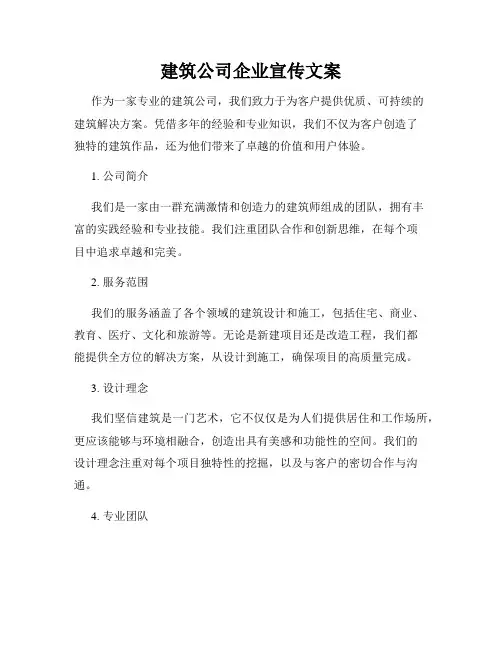 建筑公司企业宣传文案

作为一家专业的建筑公司，我们致力于为客户提供优质、可持续的建筑解决方案。凭借多年的经验和专业知识，我们不仅为客户创造了独特的建筑作品，还为他们带来了卓越的价值和用户体验。

1. 公司简介

我们是一家由一群充满激情和创造力的建筑师组成的团队，拥有丰富的实践经验和专业技能。我们注重团队合作和创新思维，在每个项目中追求卓越和完美。

2. 服务范围

我们的服务涵盖了各个领域的建筑设计和施工，包括住宅、商业、教育、医疗、文化和旅游等。无论是新建项目还是改造工程，我们都能提供全方位的解决方案，从设计到施工，确保项目的高质量完成。

3. 设计理念

我们坚信建筑是一门艺术，它不仅仅是为人们提供居住和工作场所，更应该能够与环境相融合，创造出具有美感和功能性的空间。我们的设计理念注重对每个项目独特性的挖掘，以及与客户的密切合作与沟通。

4. 专业团队